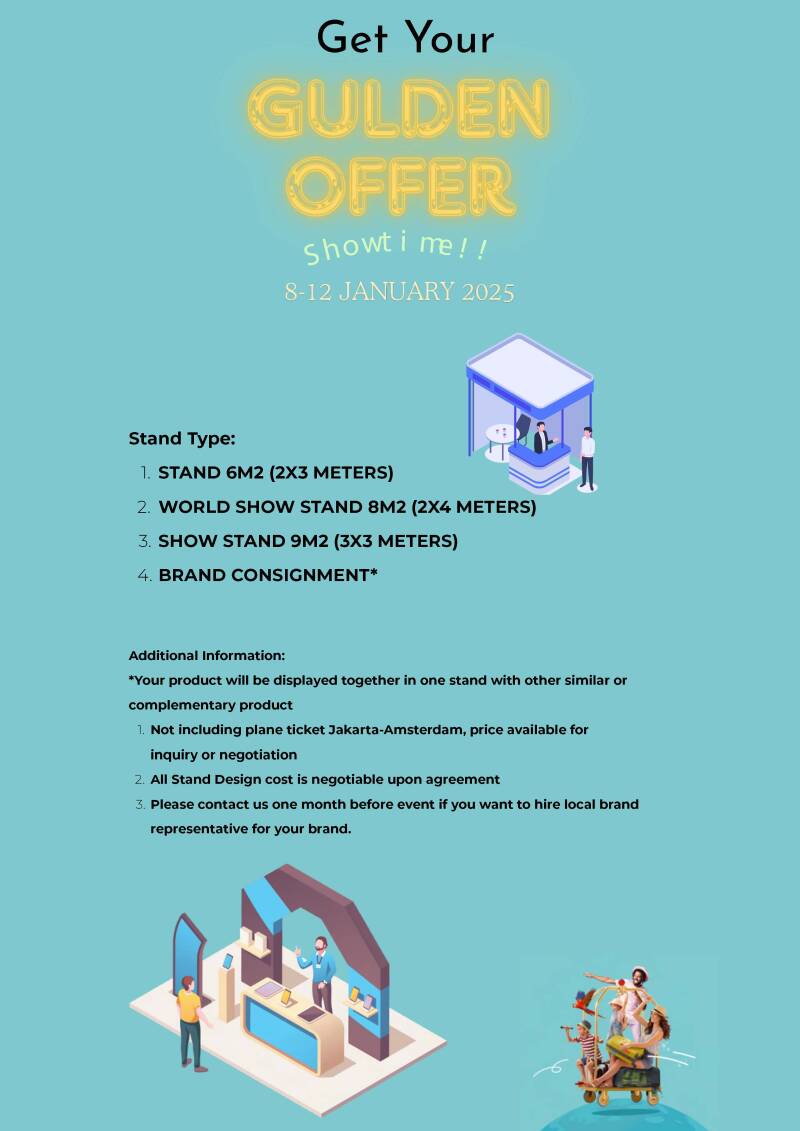 Get Your

GULDEN OFFER

Showtime!!

8-12 JANUARY 2025

Stand Type:

1. STAND 6M2 (2X3 METERS)
2. WORLD SHOW STAND 8M2 (2X4 METERS)
3. SHOW STAND 9M2 (3X3 METERS)
4. BRAND CONSIGNMENT*

Additional Information:

*Your product will be displayed together in one stand with other similar or complementary product

1. Not including plane ticket Jakarta-Amsterdam, price available for inquiry or negotiation
2. All Stand Design cost is negotiable upon agreement
3. Please contact us one month before event if you want to hire local brand representative for your brand.